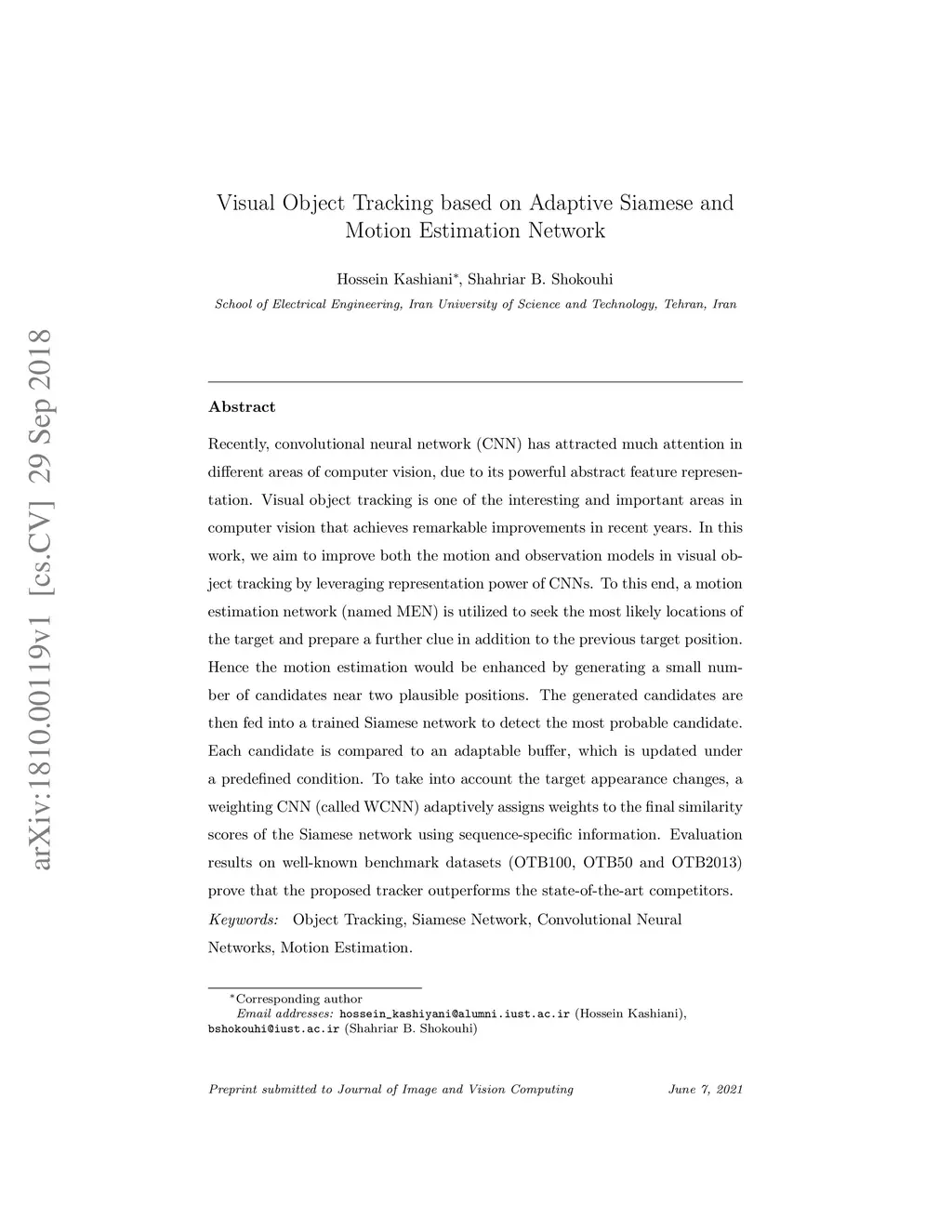 arXiv:1810.00119v1 [cs.CV] 29 Sep 2018

Visual Object Tracking based on Adaptive Siamese and Motion Estimation Network

Hossein Kashiani*, Shahriar B. Shokouhi

School of Electrical Engineering, Iran University of Science and Technology, Tehran, Iran

Abstract

Recently, convolutional neural network (CNN) has attracted much attention in different areas of computer vision, due to its powerful abstract feature representation. Visual object tracking is one of the interesting and important areas in computer vision that achieves remarkable improvements in recent years. In this work, we aim to improve both the motion and observation models in visual object tracking by leveraging representation power of CNNs. To this end, a motion estimation network (named MEN) is utilized to seek the most likely locations of the target and prepare a further clue in addition to the previous target position. Hence the motion estimation would be enhanced by generating a small number of candidates near two plausible positions. The generated candidates are then fed into a trained Siamese network to detect the most probable candidate. Each candidate is compared to an adaptable buffer, which is updated under a predefined condition. To take into account the target appearance changes, a weighting CNN (called WCNN) adaptively assigns weights to the final similarity scores of the Siamese network using sequence-specific information. Evaluation results on well-known benchmark datasets (OTB100, OTB50 and OTB2013) prove that the proposed tracker outperforms the state-of-the-art competitors.

Keywords: Object Tracking, Siamese Network, Convolutional Neural Networks, Motion Estimation.

*Corresponding author
Email addresses: hossein_kashiyani@alumni.iust.ac.ir (Hossein Kashiani), bshokouhi@iust.ac.ir (Shahriar B. Shokouhi)

Preprint submitted to Journal of Image and Vision Computing June 7, 2021